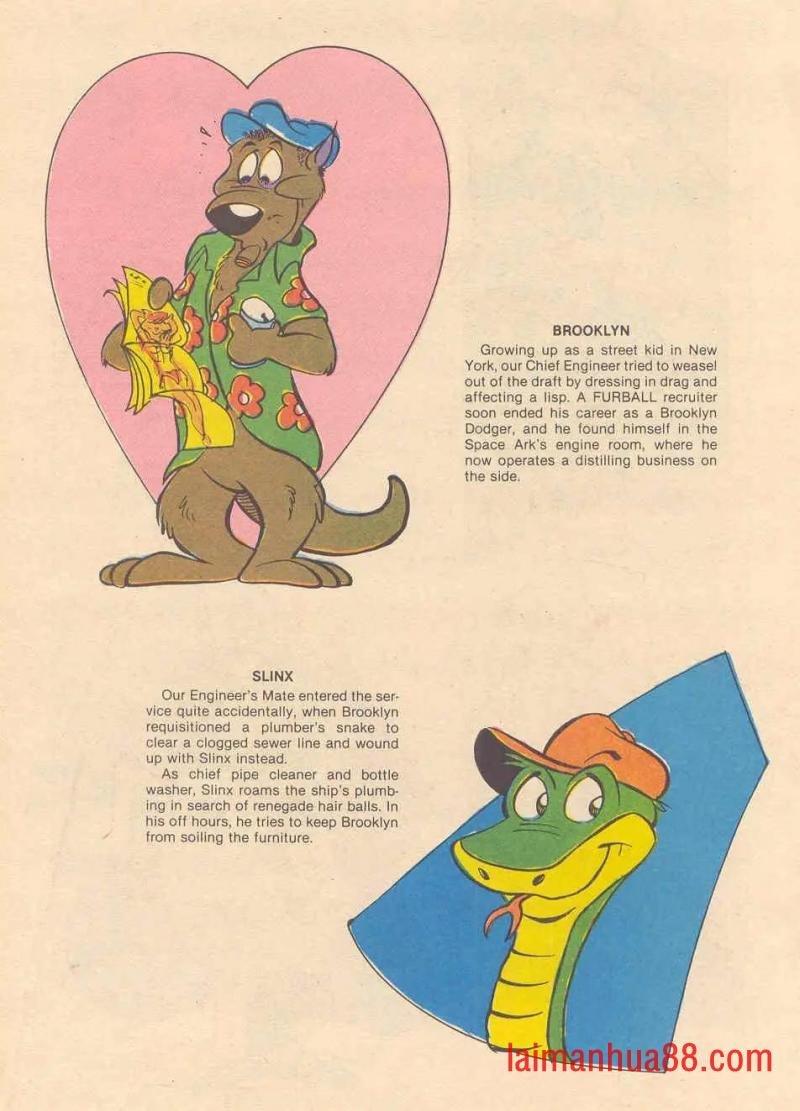 BROOKLYN

Growing up as a street kid in New York, our Chief Engineer tried to weasel out of the draft by dressing in drag and affecting a lisp. A FURBALL recruiter soon ended his career as a Brooklyn Dodger, and he found himself in the Space Ark's engine room, where he now operates a distilling business on the side.

SLINX

Our Engineer's Mate entered the service quite accidentally, when Brooklyn requisitioned a plumber's snake to clear a clogged sewer line and wound up with Slinx instead.

As chief pipe cleaner and bottle washer, Slinx roams the ship's plumbing in search of renegade hair balls. In his off hours, he tries to keep Brooklyn from soiling the furniture.

laimanhua88.com